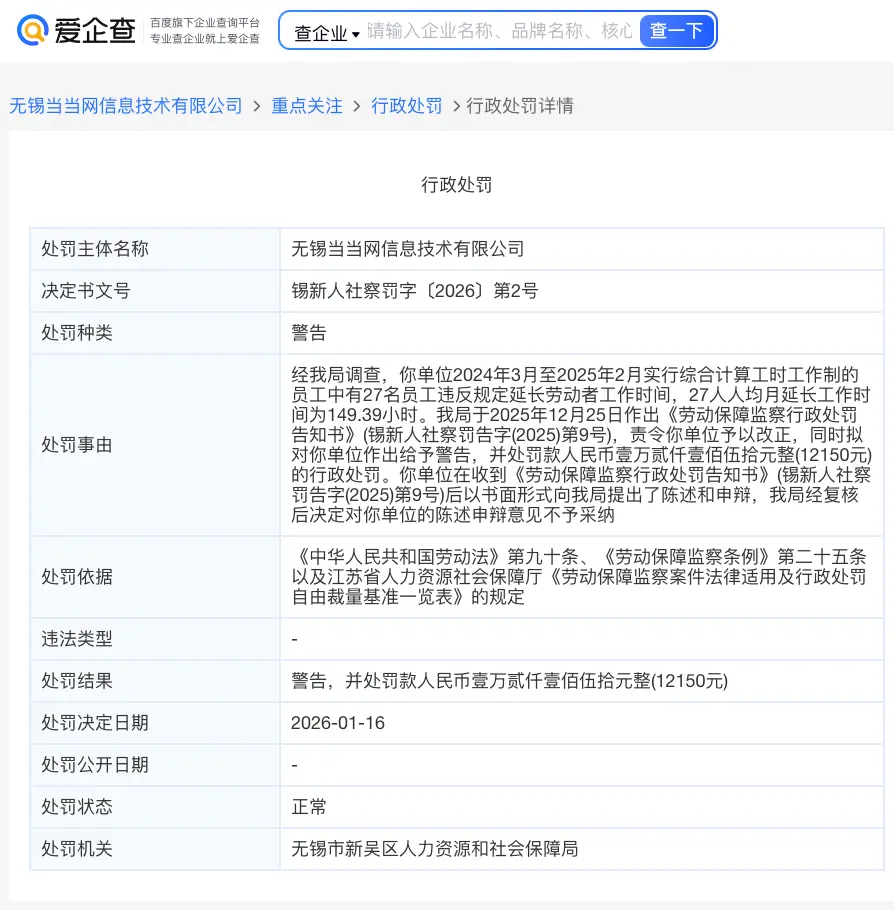 爱企查 百度旗下企业查询平台 专业查企业就上爱企查

查企业 请输入企业名称、品牌名称、核心 查一下

无锡当当网信息技术有限公司 > 重点关注 > 行政处罚 > 行政处罚详情

行政处罚

| 处罚主体名称 | 无锡当当网信息技术有限公司 |
|---|---|
| 决定书文号 | 锡新人社察罚字〔2026〕第2号 |
| 处罚种类 | 警告 |
| 处罚事由 | 经我局调查，你单位2024年3月至2025年2月实行综合计算工时工作制的员工中有27名员工违反规定延长劳动者工作时间，27人人均月延长工作时间为149.39小时。我局于2025年12月25日作出《劳动保障监察行政处罚告知书》(锡新人社察罚告字(2025)第9号)，责令你单位予以改正，同时拟对你单位作出给予警告，并处罚款人民币壹万贰仟壹佰伍拾元整(12150元)的行政处罚。你单位在收到《劳动保障监察行政处罚告知书》(锡新人社察罚告字(2025)第9号)后以书面形式向我局提出了陈述和申辩，我局经复核后决定对你单位的陈述申辩意见不予采纳 |
| 处罚依据 | 《中华人民共和国劳动法》第九十条、《劳动保障监察条例》第二十五条以及江苏省人力资源社会保障厅《劳动保障监察案件法律适用及行政处罚自由裁量基准一览表》的规定 |
| 违法类型 | - |
| 处罚结果 | 警告，并处罚款人民币壹万贰仟壹佰伍拾元整(12150元) |
| 处罚决定日期 | 2026-01-16 |
| 处罚公开日期 | - |
| 处罚状态 | 正常 |
| 处罚机关 | 无锡市新吴区人力资源和社会保障局 |